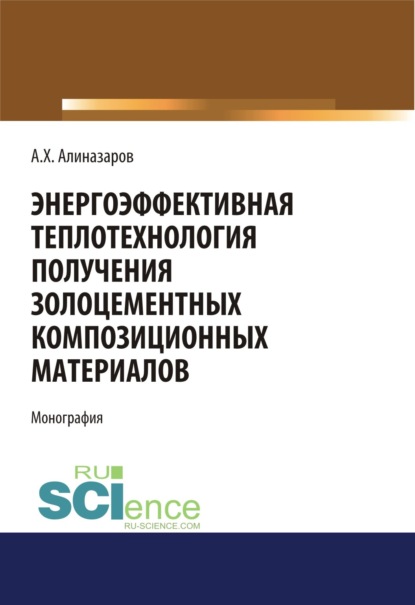 А.Х. Алиназаров

ЭНЕРГОЭФФЕКТИВНАЯ ТЕПЛОТЕХНОЛОГИЯ ПОЛУЧЕНИЯ ЗОЛОЦЕМЕНТНЫХ КОМПОЗИЦИОННЫХ МАТЕРИАЛОВ

Монография

RU SCIence
RU-SCIENCE.COM